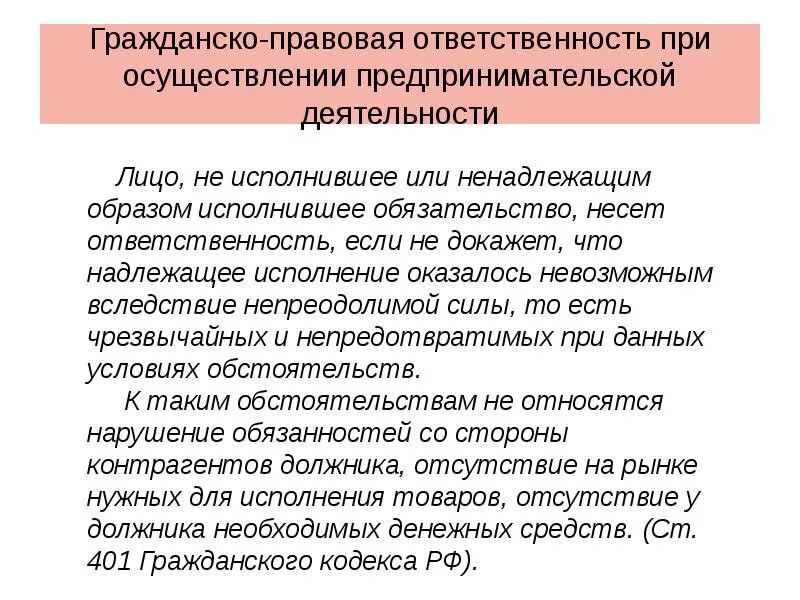 Гражданско-правовая ответственность при осуществлении предпринимательской деятельности

Лицо, не исполнившее или ненадлежащим образом исполнившее обязательство, несет ответственность, если не докажет, что надлежащее исполнение оказалось невозможным вследствие непреодолимой силы, то есть чрезвычайных и непредотвратимых при данных условиях обстоятельств.

К таким обстоятельствам не относятся нарушение обязанностей со стороны контрагентов должника, отсутствие на рынке нужных для исполнения товаров, отсутствие у должника необходимых денежных средств. (Ст. 401 Гражданского кодекса РФ).